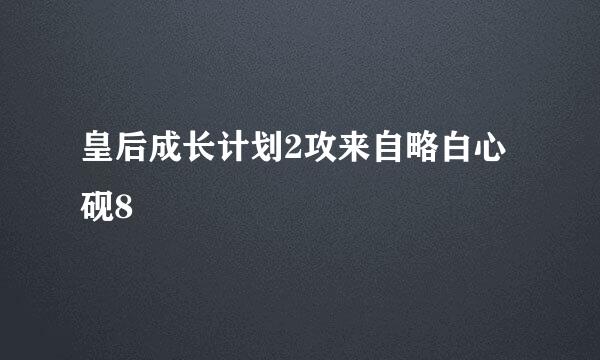 皇后成长计划2攻来自略白心砚8